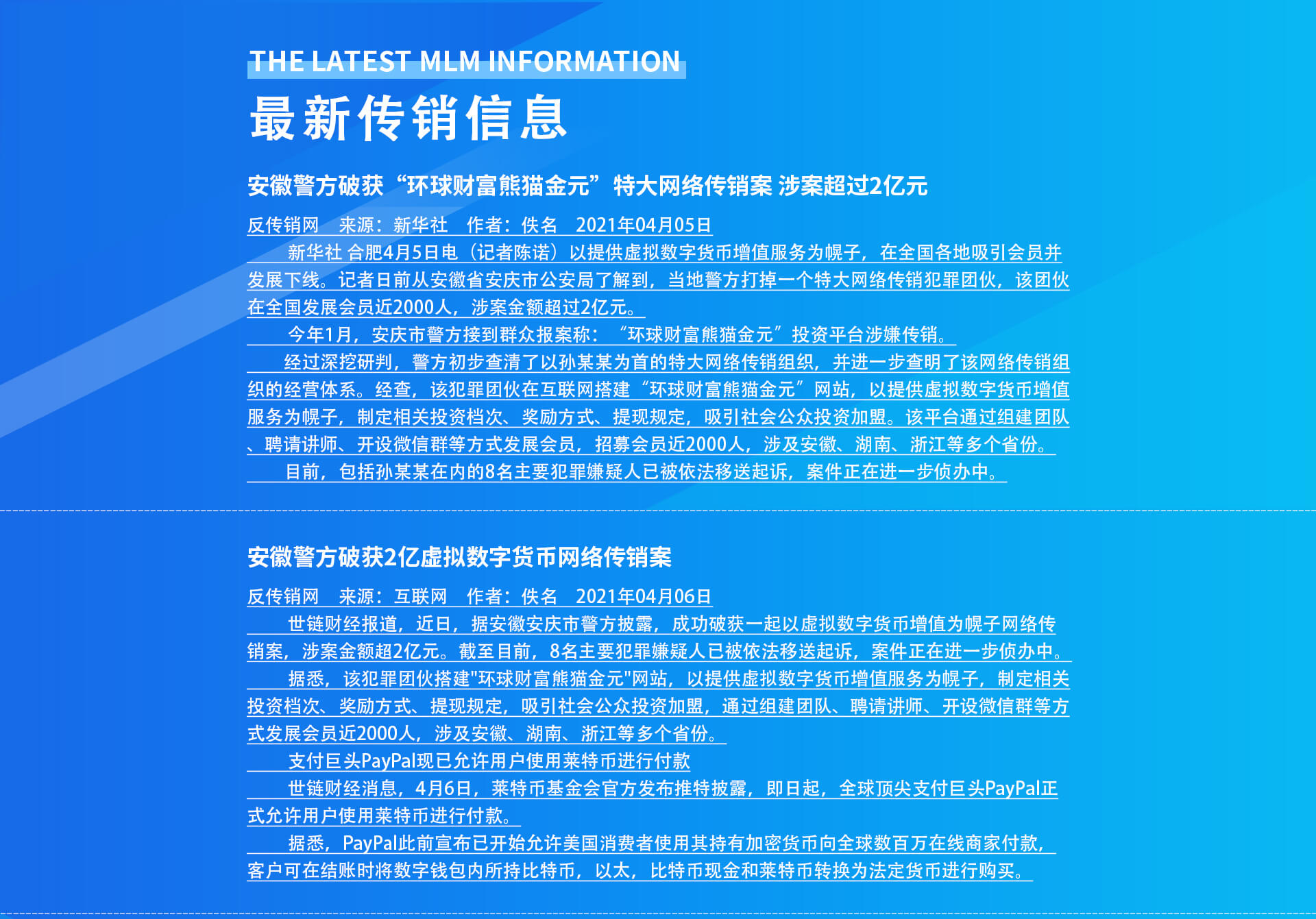 THE LATEST MLM INFORMATION

最新传销信息

安徽警方破获“环球财富熊猫金元”特大网络传销案 涉案超过2亿元

反传销网　来源：新华社　作者：佚名　2021年04月05日

新华社 合肥4月5日电（记者陈诺）以提供虚拟数字货币增值服务为幌子，在全国各地吸引会员并发展下线。记者日前从安徽省安庆市公安局了解到，当地警方打掉一个特大网络传销犯罪团伙，该团伙在全国发展会员近2000人，涉案金额超过2亿元。

今年1月，安庆市警方接到群众报案称：“环球财富熊猫金元”投资平台涉嫌传销。

经过深挖研判，警方初步查清了以孙某某为首的特大网络传销组织，并进一步查明了该网络传销组织的经营体系。经查，该犯罪团伙在互联网搭建“环球财富熊猫金元”网站，以提供虚拟数字货币增值服务为幌子，制定相关投资档次、奖励方式、提现规定，吸引社会公众投资加盟。该平台通过组建团队、聘请讲师、开设微信群等方式发展会员，招募会员近2000人，涉及安徽、湖南、浙江等多个省份。

目前，包括孙某某在内的8名主要犯罪嫌疑人已被依法移送起诉，案件正在进一步侦办中。

安徽警方破获2亿虚拟数字货币网络传销案

反传销网　来源：互联网　作者：佚名　2021年04月06日

世链财经报道，近日，据安徽安庆市警方披露，成功破获一起以虚拟数字货币增值为幌子网络传销案，涉案金额超2亿元。截至目前，8名主要犯罪嫌疑人已被依法移送起诉，案件正在进一步侦办中。

据悉，该犯罪团伙搭建"环球财富熊猫金元"网站，以提供虚拟数字货币增值服务为幌子，制定相关投资档次、奖励方式、提现规定，吸引社会公众投资加盟，通过组建团队、聘请讲师、开设微信群等方式发展会员近2000人，涉及安徽、湖南、浙江等多个省份。

支付巨头PayPal现已允许用户使用莱特币进行付款

世链财经消息，4月6日，莱特币基金会官方发布推特披露，即日起，全球顶尖支付巨头PayPal正式允许用户使用莱特币进行付款。

据悉，PayPal此前宣布已开始允许美国消费者使用其持有加密货币向全球数百万在线商家付款，客户可在结账时将数字钱包内所持比特币，以太，比特币现金和莱特币转换为法定货币进行购买。